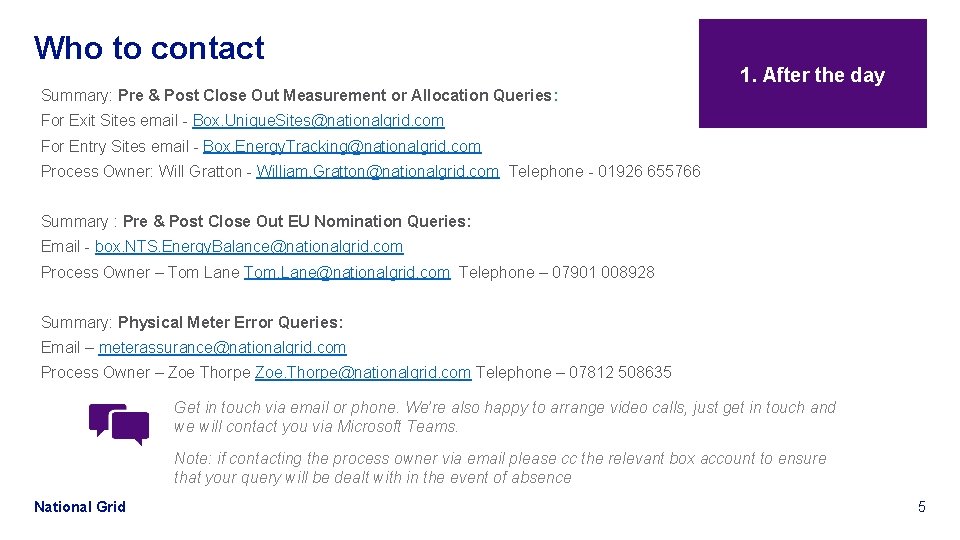 Who to contact

1. After the day

Summary: Pre & Post Close Out Measurement or Allocation Queries:
For Exit Sites email - Box.UniqueSites@nationalgrid.com
For Entry Sites email - Box.EnergyTracking@nationalgrid.com
Process Owner: Will Gratton - William.Gratton@nationalgrid.com Telephone - 01926 655766

Summary : Pre & Post Close Out EU Nomination Queries:
Email - box.NTS.EnergyBalance@nationalgrid.com
Process Owner – Tom Lane Tom.Lane@nationalgrid.com Telephone – 07901 008928

Summary: Physical Meter Error Queries:
Email – meterassurance@nationalgrid.com
Process Owner – Zoe Thorpe Zoe.Thorpe@nationalgrid.com Telephone – 07812 508635

Get in touch via email or phone. We're also happy to arrange video calls, just get in touch and we will contact you via Microsoft Teams.

Note: if contacting the process owner via email please cc the relevant box account to ensure that your query will be dealt with in the event of absence

National Grid

5